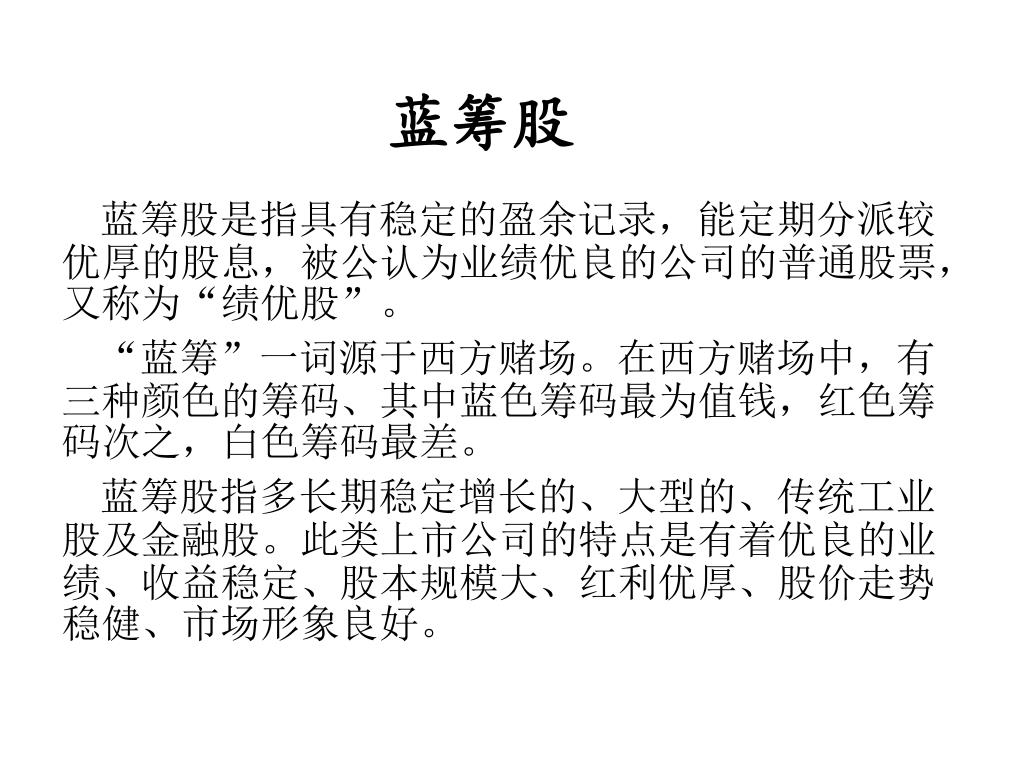 蓝筹股

蓝筹股是指具有稳定的盈余记录，能定期分派较优厚的股息，被公认为业绩优良的公司的普通股票，又称为“绩优股”。

“蓝筹”一词源于西方赌场。在西方赌场中，有三种颜色的筹码、其中蓝色筹码最为值钱，红色筹码次之，白色筹码最差。

蓝筹股指多长期稳定增长的、大型的、传统工业股及金融股。此类上市公司的特点是有着优良的业绩、收益稳定、股本规模大、红利优厚、股价走势稳健、市场形象良好。